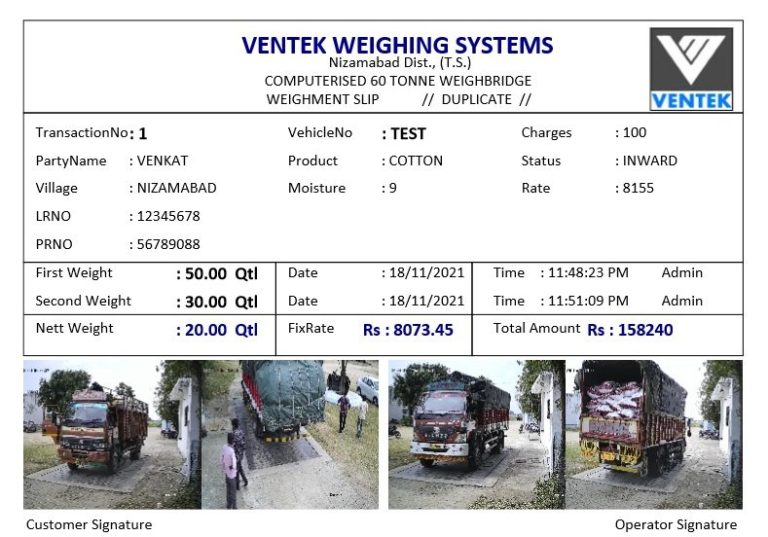 VENTEK WEIGHING SYSTEMS
Nizamabad Dist., (T.S.)
COMPUTERISED 60 TONNE WEIGHBRIDGE
WEIGHMENT SLIP // DUPLICATE //

VENTEK

TransactionNo : 1
PartyName : VENKAT
Village : NIZAMABAD
LRNO : 12345678
PRNO : 56789088

VehicleNo : TEST
Product : COTTON
Moisture : 9

Charges : 100
Status : INWARD
Rate : 8155

First Weight : 50.00 Qtl
Second Weight : 30.00 Qtl
Nett Weight : 20.00 Qtl

Date : 18/11/2021
Date : 18/11/2021
FixRate Rs : 8073.45

Time : 11:48:23 PM Admin
Time : 11:51:09 PM Admin
Total Amount Rs : 158240

Customer Signature

Operator Signature